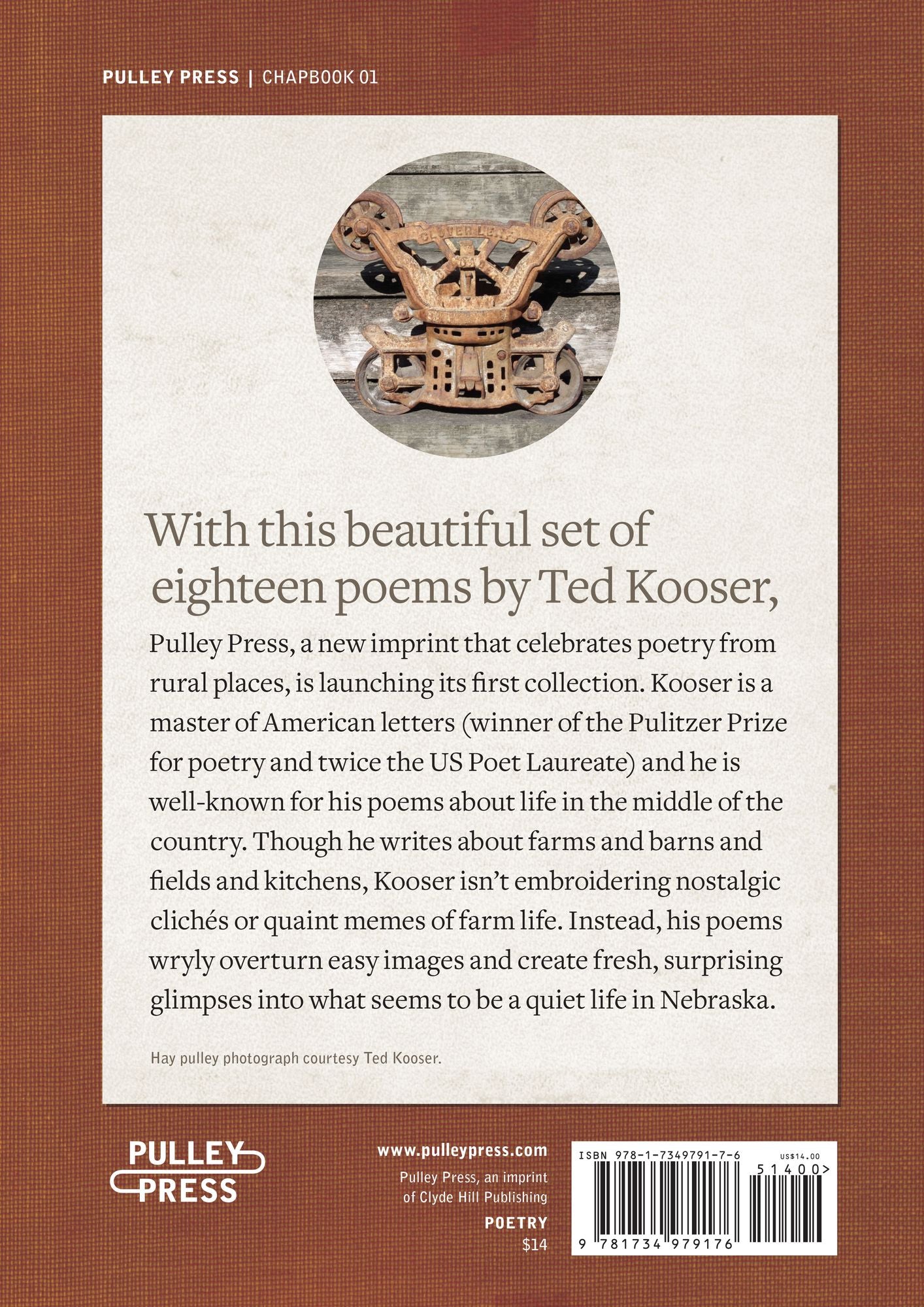 PULLEY PRESS | CHAPBOOK 01

CLOVER LEAF

With this beautiful set of eighteen poems by Ted Kooser,

Pulley Press, a new imprint that celebrates poetry from rural places, is launching its first collection. Kooser is a master of American letters (winner of the Pulitzer Prize for poetry and twice the US Poet Laureate) and he is well-known for his poems about life in the middle of the country. Though he writes about farms and barns and fields and kitchens, Kooser isn't embroidering nostalgic clichés or quaint memes of farm life. Instead, his poems wryly overturn easy images and create fresh, surprising glimpses into what seems to be a quiet life in Nebraska.

Hay pulley photograph courtesy Ted Kooser.

PULLEY PRESS

www.pulleypress.com

Pulley Press, an imprint of Clyde Hill Publishing

POETRY

$14

ISBN 978-1-7349791-7-6

US$14.00

51400>

9 781734 979176